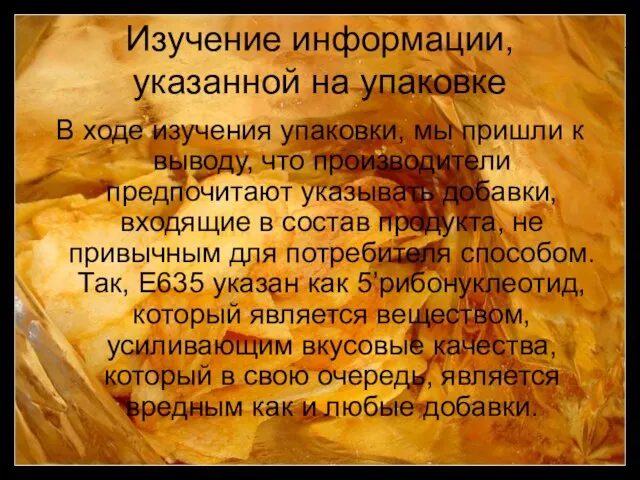 Изучение информации, указанной на упаковке

В ходе изучения упаковки, мы пришли к выводу, что производители предпочитают указывать добавки, входящие в состав продукта, не привычным для потребителя способом. Так, Е635 указан как 5'рибонуклеотид, который является веществом, усиливающим вкусовые качества, который в свою очередь, является вредным как и любые добавки.